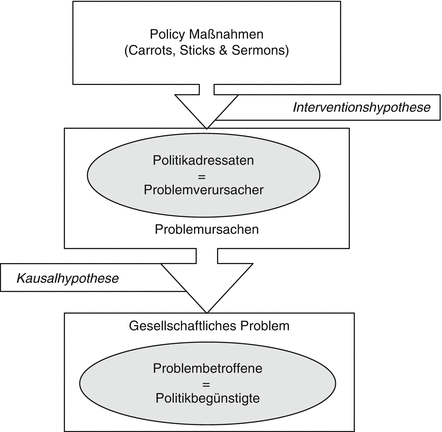 Policy Maßnahmen
(Carrots, Sticks & Sermons)

Interventionshypothese

Politikadressaten
=
Problemverursacher

Problemursachen

Kausalhypothese

Gesellschaftliches Problem

Problembetroffene
=
Politikbegünstigte